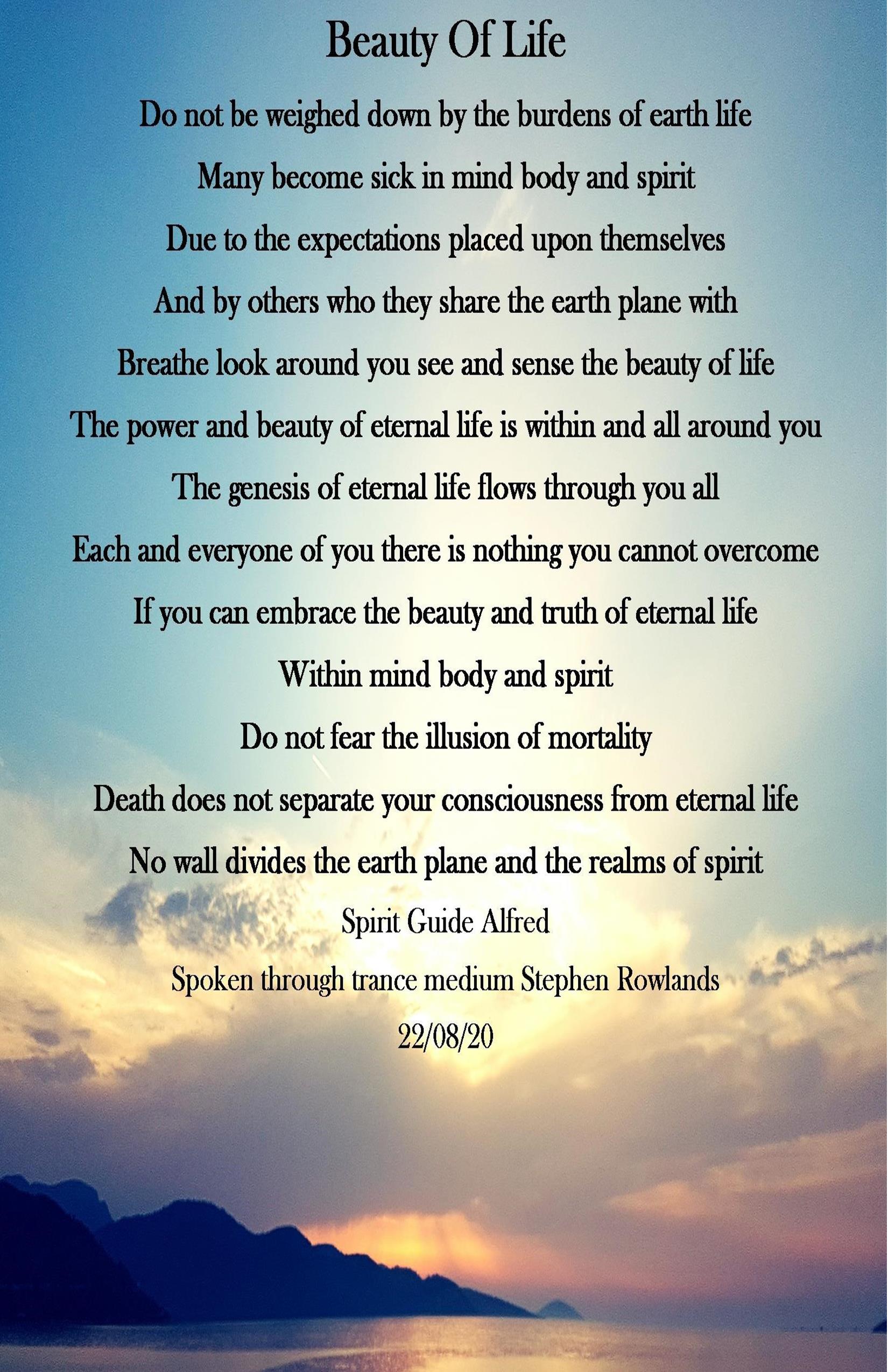 Beauty Of Life

Do not be weighed down by the burdens of earth life
Many become sick in mind body and spirit
Due to the expectations placed upon themselves
And by others who they share the earth plane with
Breathe look around you see and sense the beauty of life
The power and beauty of eternal life is within and all around you
The genesis of eternal life flows through you all
Each and everyone of you there is nothing you cannot overcome
If you can embrace the beauty and truth of eternal life
Within mind body and spirit
Do not fear the illusion of mortality
Death does not separate your consciousness from eternal life
No wall divides the earth plane and the realms of spirit

Spirit Guide Alfred
Spoken through trance medium Stephen Rowlands
22/08/20